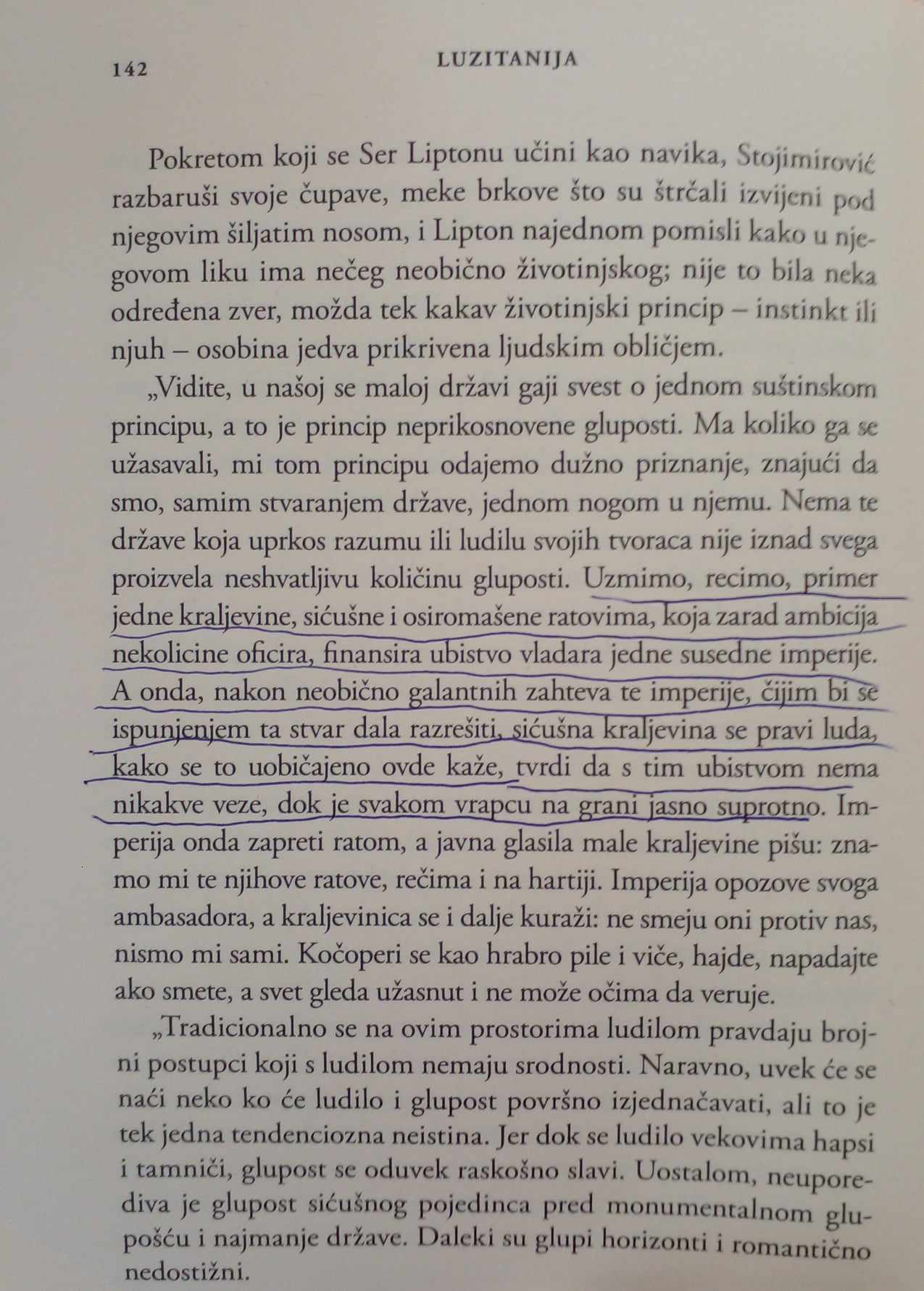 142 LUZITANIJA

Pokretom koji se Ser Liptonu učini kao navika, Stojimirović razbaruši svoje čupave, meke brkove što su štrčali izvijeni pod njegovim šiljatim nosom, i Lipton najednom pomisli kako u njegovom liku ima nečeg neobično životinjskog; nije to bila neka određena zver, možda tek kakav životinjski princip – instinkt ili njuh – osobina jedva prikrivena ljudskim obličjem.

„Vidite, u našoj se maloj državi gaji svest o jednom suštinskom principu, a to je princip neprikosnovene gluposti. Ma koliko ga se užasavali, mi tom principu odajemo dužno priznanje, znajući da smo, samim stvaranjem države, jednom nogom u njemu. Nema te države koja uprkos razumu ili ludilu svojih tvoraca nije iznad svega proizvela neshvatljivu količinu gluposti. Uzmimo, recimo, primer jedne kraljevine, sićušne i osiromašene ratovima, koja zarad ambicija nekolicine oficira, finansira ubistvo vladara jedne susedne imperije. A onda, nakon neobično galantnih zahteva te imperije, čijim bi se ispunjenjem ta stvar dala razrešiti, sićušna kraljevina se pravi luda, kako se to uobičajeno ovde kaže, tvrdi da s tim ubistvom nema nikakve veze, dok je svakom vrapcu na grani jasno suprotno. Imperija onda zapreti ratom, a javna glasila male kraljevine pišu: znamo mi te njihove ratove, rečima i na hartiji. Imperija opozove svoga ambasadora, a kraljevinica se i dalje kuraži: ne smeju oni protiv nas, nismo mi sami. Kočoperi se kao hrabro pile i viče, hajde, napadajte ako smete, a svet gleda užasnut i ne može očima da veruje.

„Tradicionalno se na ovim prostorima ludilom pravdaju brojni postupci koji s ludilom nemaju srodnosti. Naravno, uvek će se naći neko ko će ludilo i glupost površno izjednačavati, ali to je tek jedna tendenciozna neistina. Jer dok se ludilo vekovima hapsi i tamniči, glupost se oduvek raskošno slavi. Uostalom, neuporediva je glupost sićušnog pojedinca pred monumentalnom glupošću i najmanje države. Daleki su glupi horizonti i romantično nedostižni.